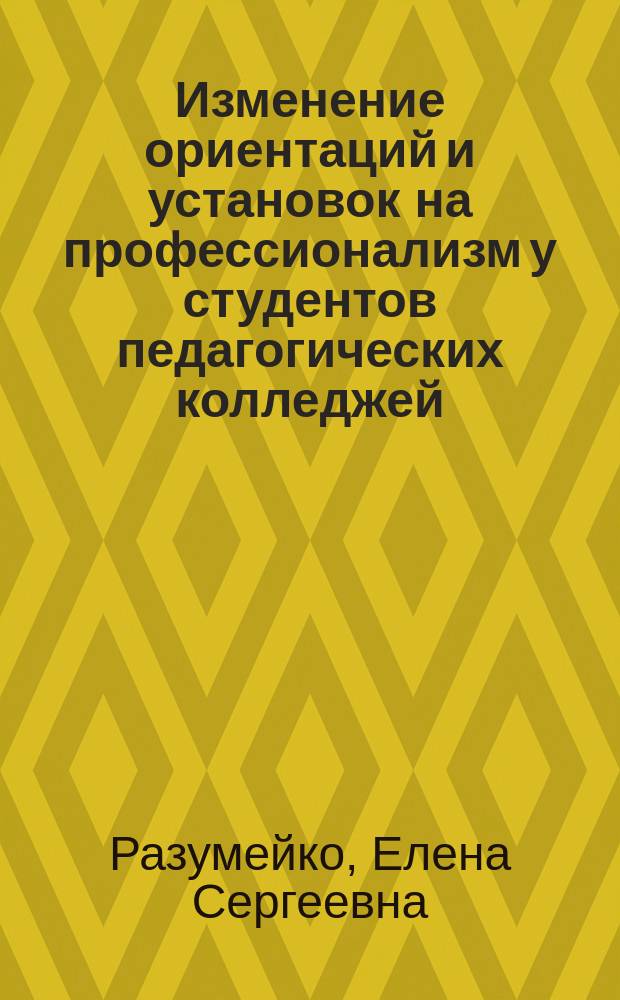 Изменение ориентаций и установок на профессионализм у студентов педагогических колледжей

Разумейко, Елена Сергеевна